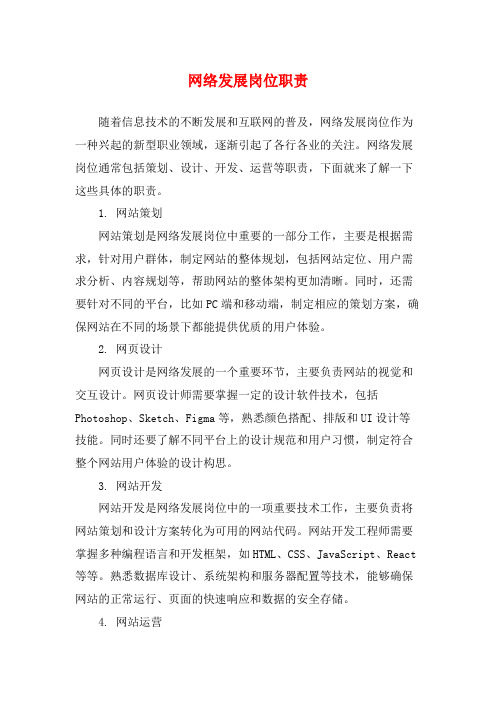 网络发展岗位职责

随着信息技术的不断发展和互联网的普及，网络发展岗位作为一种兴起的新型职业领域，逐渐引起了各行各业的关注。网络发展岗位通常包括策划、设计、开发、运营等职责，下面就来了解一下这些具体的职责。

1. 网站策划

网站策划是网络发展岗位中重要的一部分工作，主要是根据需求，针对用户群体，制定网站的整体规划，包括网站定位、用户需求分析、内容规划等，帮助网站的整体架构更加清晰。同时，还需要针对不同的平台，比如PC端和移动端，制定相应的策划方案，确保网站在不同的场景下都能提供优质的用户体验。

2. 网页设计

网页设计是网络发展的一个重要环节，主要负责网站的视觉和交互设计。网页设计师需要掌握一定的设计软件技术，包括Photoshop、Sketch、Figma等，熟悉颜色搭配、排版和UI设计等技能。同时还要了解不同平台上的设计规范和用户习惯，制定符合整个网站用户体验的设计构思。

3. 网站开发

网站开发是网络发展岗位中的一项重要技术工作，主要负责将网站策划和设计方案转化为可用的网站代码。网站开发工程师需要掌握多种编程语言和开发框架，如HTML、CSS、JavaScript、React等等。熟悉数据库设计、系统架构和服务器配置等技术，能够确保网站的正常运行、页面的快速响应和数据的安全存储。

4. 网站运营